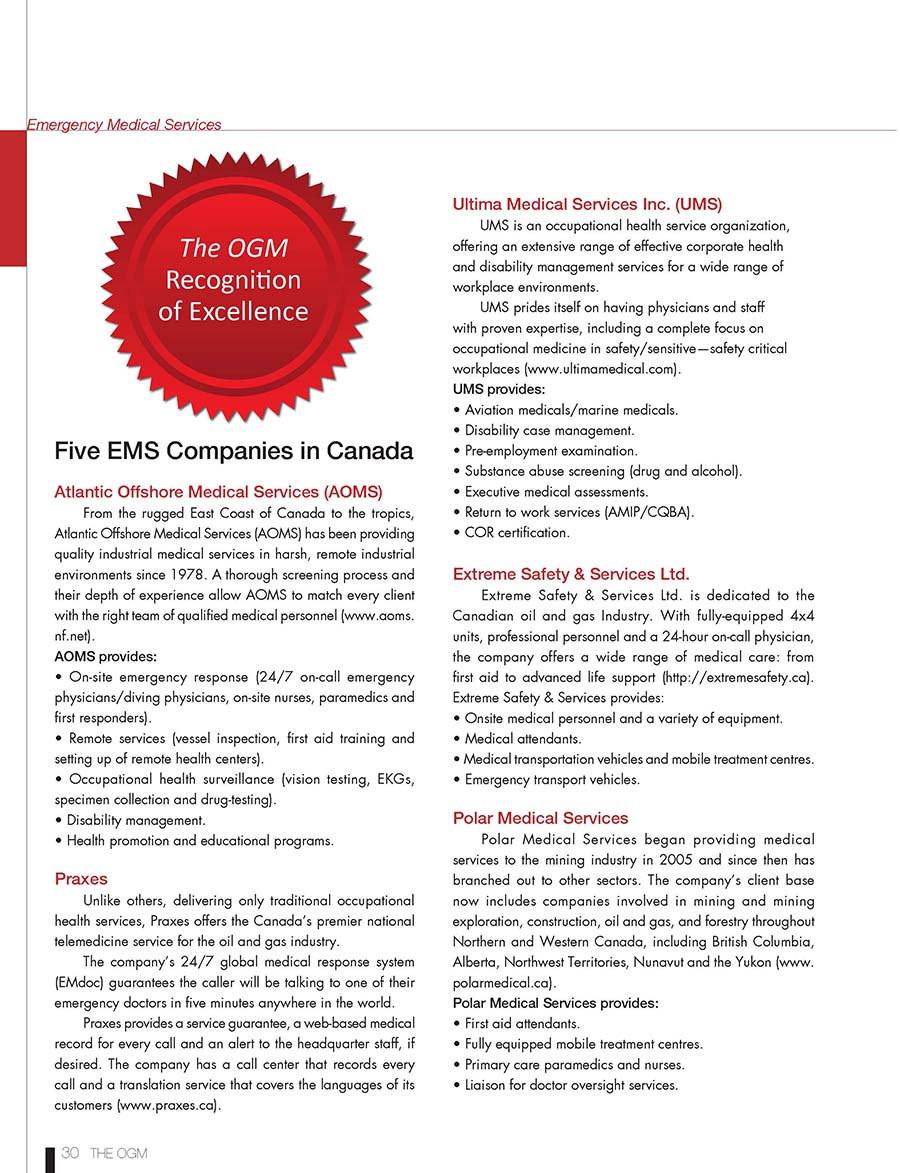 Emergency Medical Services

The OGM Recognition of Excellence

Five EMS Companies in Canada

Atlantic Offshore Medical Services (AOMS)

From the rugged East Coast of Canada to the tropics, Atlantic Offshore Medical Services (AOMS) has been providing quality industrial medical services in harsh, remote industrial environments since 1978. A thorough screening process and their depth of experience allow AOMS to match every client with the right team of qualified medical personnel (www.aoms.nf.net).

AOMS provides:
• On-site emergency response (24/7 on-call emergency physicians/diving physicians, on-site nurses, paramedics and first responders).
• Remote services (vessel inspection, first aid training and setting up of remote health centers).
• Occupational health surveillance (vision testing, EKGs, specimen collection and drug-testing).
• Disability management.
• Health promotion and educational programs.

Praxes

Unlike others, delivering only traditional occupational health services, Praxes offers the Canada's premier national telemedicine service for the oil and gas industry.

The company's 24/7 global medical response system (EMdoc) guarantees the caller will be talking to one of their emergency doctors in five minutes anywhere in the world.

Praxes provides a service guarantee, a web-based medical record for every call and an alert to the headquarter staff, if desired. The company has a call center that records every call and a translation service that covers the languages of its customers (www.praxes.ca).

Ultima Medical Services Inc. (UMS)

UMS is an occupational health service organization, offering an extensive range of effective corporate health and disability management services for a wide range of workplace environments.

UMS prides itself on having physicians and staff with proven expertise, including a complete focus on occupational medicine in safety/sensitive—safety critical workplaces (www.ultimamedical.com).

UMS provides:
• Aviation medicals/marine medicals.
• Disability case management.
• Pre-employment examination.
• Substance abuse screening (drug and alcohol).
• Executive medical assessments.
• Return to work services (AMIP/CQBA).
• COR certification.

Extreme Safety & Services Ltd.

Extreme Safety & Services Ltd. is dedicated to the Canadian oil and gas Industry. With fully-equipped 4x4 units, professional personnel and a 24-hour on-call physician, the company offers a wide range of medical care: from first aid to advanced life support (http://extremesafety.ca). Extreme Safety & Services provides:
• Onsite medical personnel and a variety of equipment.
• Medical attendants.
• Medical transportation vehicles and mobile treatment centres.
• Emergency transport vehicles.

Polar Medical Services

Polar Medical Services began providing medical services to the mining industry in 2005 and since then has branched out to other sectors. The company's client base now includes companies involved in mining and mining exploration, construction, oil and gas, and forestry throughout Northern and Western Canada, including British Columbia, Alberta, Northwest Territories, Nunavut and the Yukon (www.polarmedical.ca).

Polar Medical Services provides:
• First aid attendants.
• Fully equipped mobile treatment centres.
• Primary care paramedics and nurses.
• Liaison for doctor oversight services.

30 THE OGM